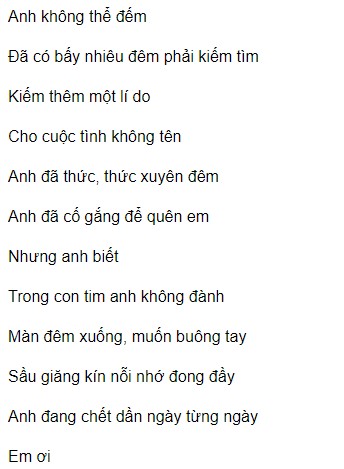 Anh không thể đếm

Đã có bấy nhiêu đêm phải kiếm tìm

Kiếm thêm một lí do

Cho cuộc tình không tên

Anh đã thức, thức xuyên đêm

Anh đã cố gắng để quên em

Nhưng anh biết

Trong con tim anh không đành

Màn đêm xuống, muốn buông tay

Sầu giăng kín nỗi nhớ đong đầy

Anh đang chết dần ngày từng ngày

Em ơi